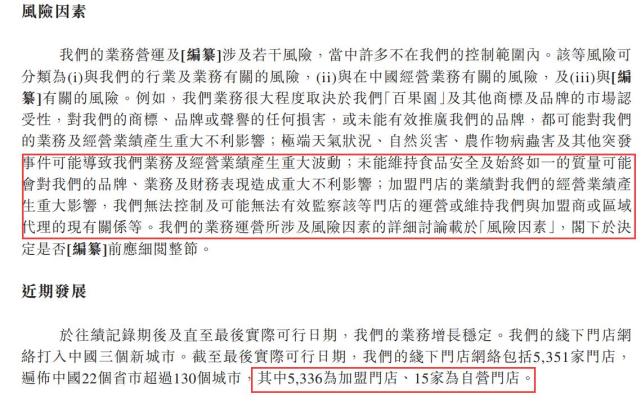 風險因素

我們的業務營運及[編纂]涉及若干風險，當中許多不在我們的控制範圍內。該等風險可分類為(i)與我們的行業及業務有關的風險，(ii)與在中國經營業務有關的風險，及(iii)與[編纂]有關的風險。例如，我們業務很大程度取決於我們「百果園」及其他商標及品牌的市場認受性，對我們的商標、品牌或聲譽的任何損害，或未能有效推廣我們的品牌，都可能對我們的業務及經營業績產生重大不利影響；極端天氣狀況、自然災害、農作物病蟲害及其他突發事件可能導致我們業務及經營業績產生重大波動；未能維持食品安全及始終如一的質量可能會對我們的品牌、業務及財務表現造成重大不利影響；加盟門店的業績對我們的經營業績產生重大影響，我們無法控制及可能無法有效監察該等門店的運營或維持我們與加盟商或區域代理的現有關係等。我們的業務運營所涉及風險因素的詳細討論載於「風險因素」，閣下於決定是否[編纂]前應細閱整節。

近期發展

於往績記錄期後及直至最後實際可行日期，我們的業務增長穩定。我們的綫下門店網絡打入中國三個新城市。截至最後實際可行日期，我們的綫下門店網絡包括5,351家門店，遍佈中國22個省市超過130個城市，其中5,336為加盟門店、15家為自營門店。